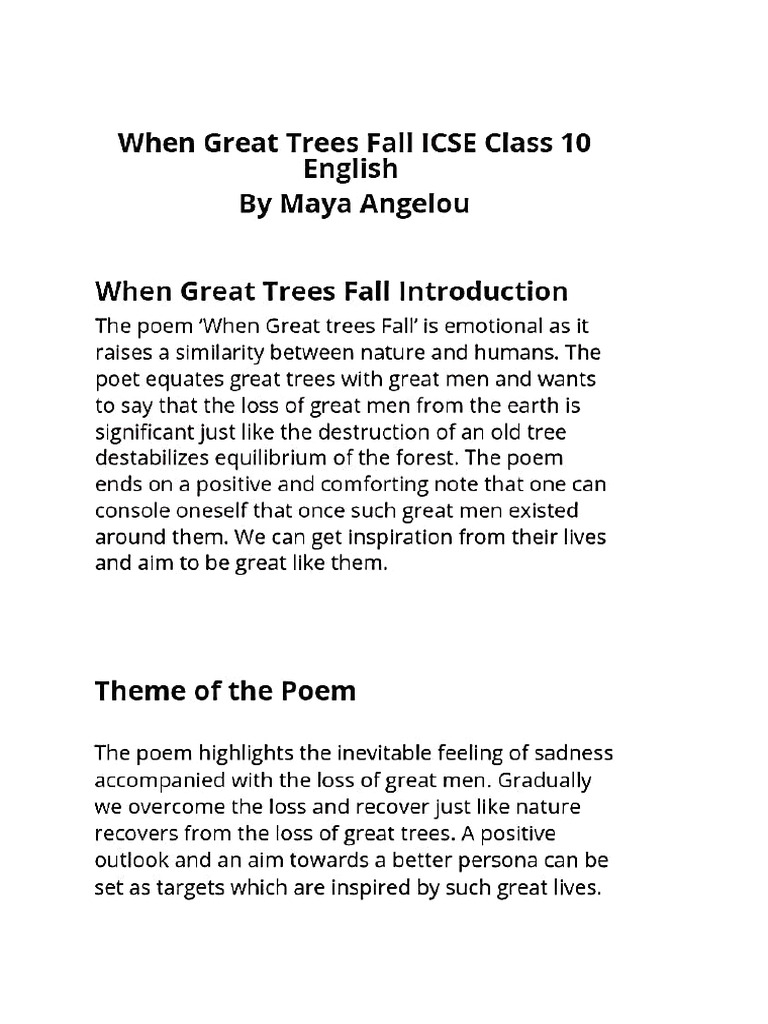 When Great Trees Fall ICSE Class 10 English
By Maya Angelou

When Great Trees Fall Introduction

The poem 'When Great trees Fall' is emotional as it raises a similarity between nature and humans. The poet equates great trees with great men and wants to say that the loss of great men from the earth is significant just like the destruction of an old tree destabilizes equilibrium of the forest. The poem ends on a positive and comforting note that one can console oneself that once such great men existed around them. We can get inspiration from their lives and aim to be great like them.

Theme of the Poem

The poem highlights the inevitable feeling of sadness accompanied with the loss of great men. Gradually we overcome the loss and recover just like nature recovers from the loss of great trees. A positive outlook and an aim towards a better persona can be set as targets which are inspired by such great lives.